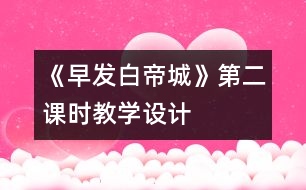 《早发白帝城》第二课时教学设计